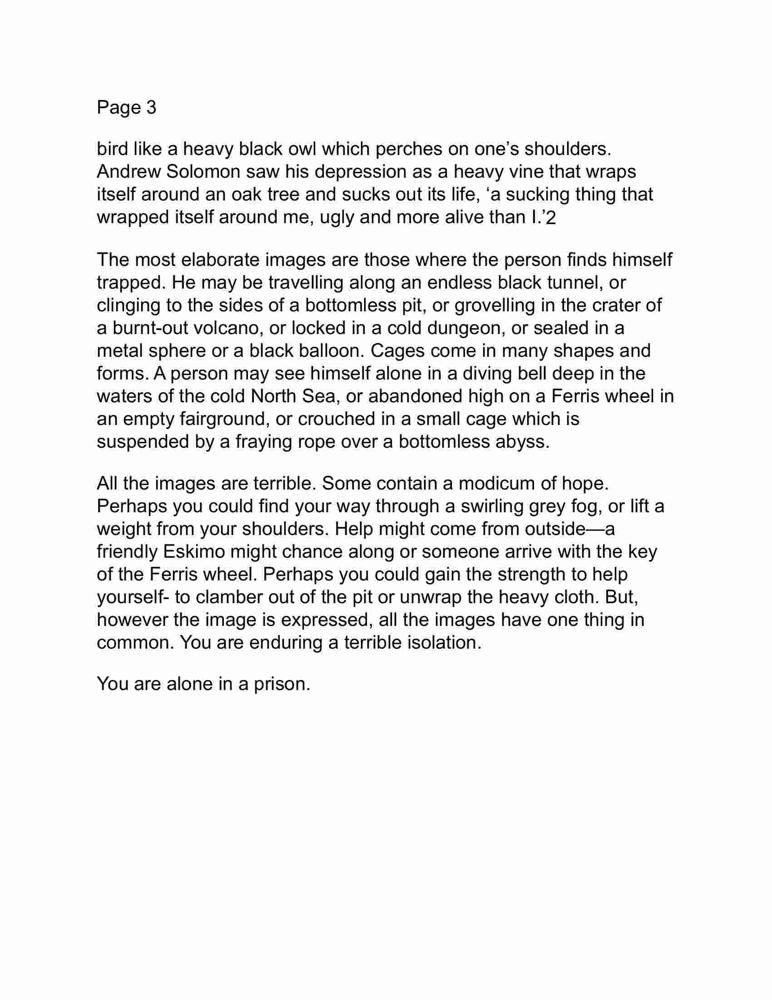 Page 3

bird like a heavy black owl which perches on one's shoulders. Andrew Solomon saw his depression as a heavy vine that wraps itself around an oak tree and sucks out its life, 'a sucking thing that wrapped itself around me, ugly and more alive than I.'2

The most elaborate images are those where the person finds himself trapped. He may be travelling along an endless black tunnel, or clinging to the sides of a bottomless pit, or grovelling in the crater of a burnt-out volcano, or locked in a cold dungeon, or sealed in a metal sphere or a black balloon. Cages come in many shapes and forms. A person may see himself alone in a diving bell deep in the waters of the cold North Sea, or abandoned high on a Ferris wheel in an empty fairground, or crouched in a small cage which is suspended by a fraying rope over a bottomless abyss.

All the images are terrible. Some contain a modicum of hope. Perhaps you could find your way through a swirling grey fog, or lift a weight from your shoulders. Help might come from outside—a friendly Eskimo might chance along or someone arrive with the key of the Ferris wheel. Perhaps you could gain the strength to help yourself- to clamber out of the pit or unwrap the heavy cloth. But, however the image is expressed, all the images have one thing in common. You are enduring a terrible isolation.

You are alone in a prison.